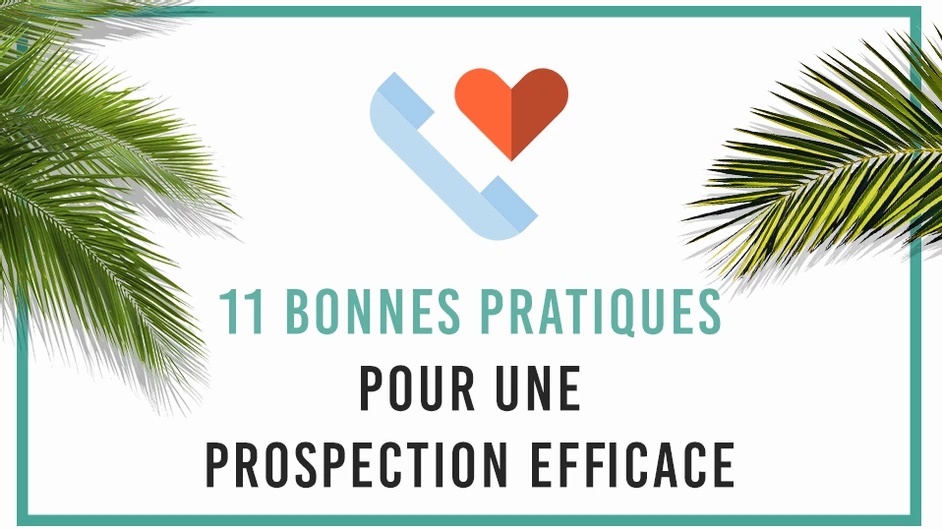 11 BONNES PRATIQUES
POUR UNE
PROSPECTION EFFICACE